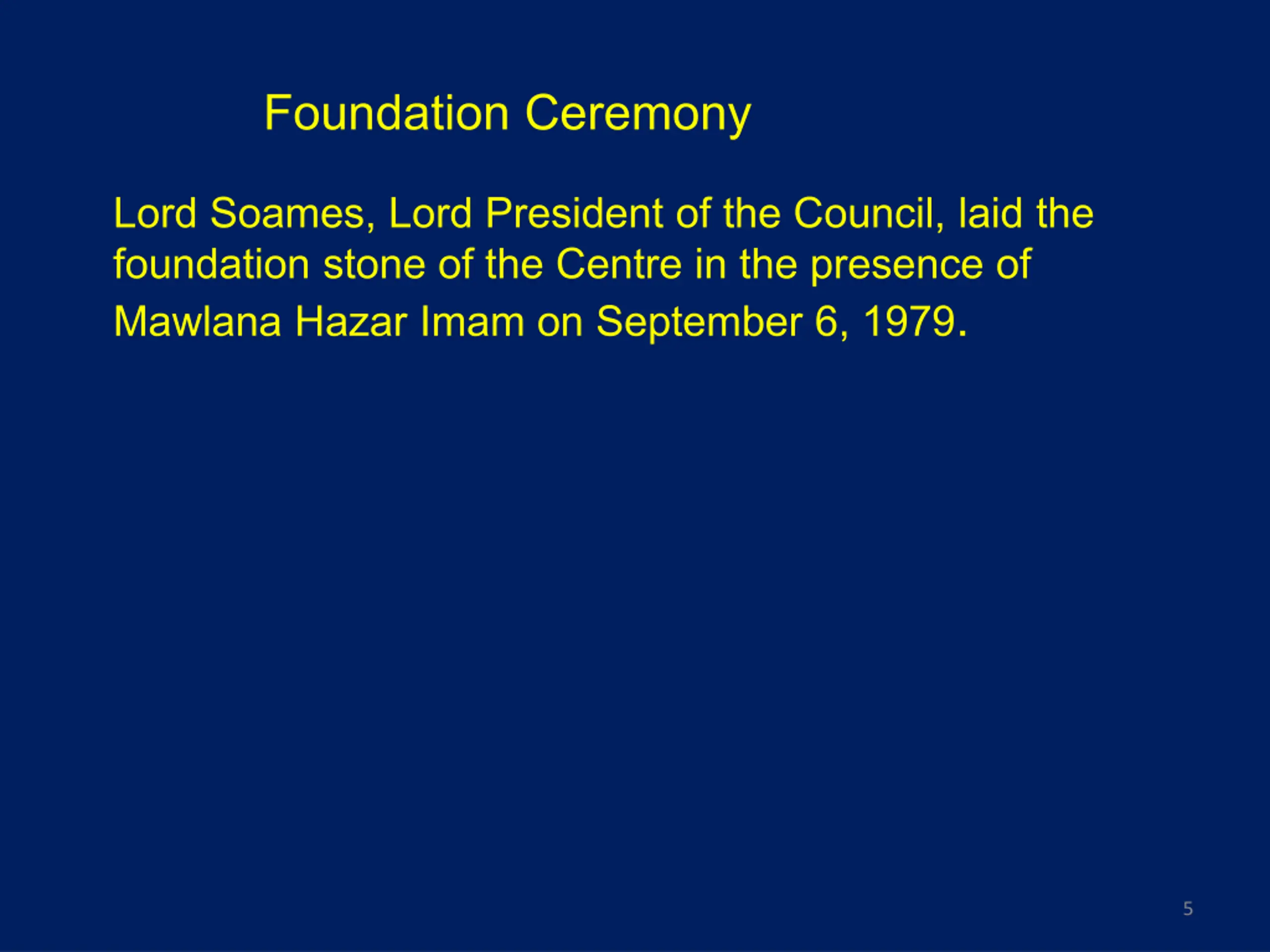 Foundation Ceremony

Lord Soames, Lord President of the Council, laid the foundation stone of the Centre in the presence of Mawlana Hazar Imam on September 6, 1979.

5